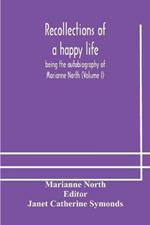 Recollections of a happy life

being the autobiography of Marianne North (Volume I)

Marianne North
Editor
Janet Catherine Symonds